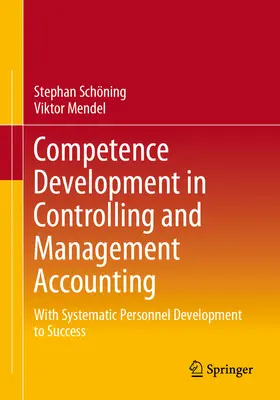 Stephan Schöning
Viktor Mendel

Competence Development in Controlling and Management Accounting

With Systematic Personnel Development to Success

Springer